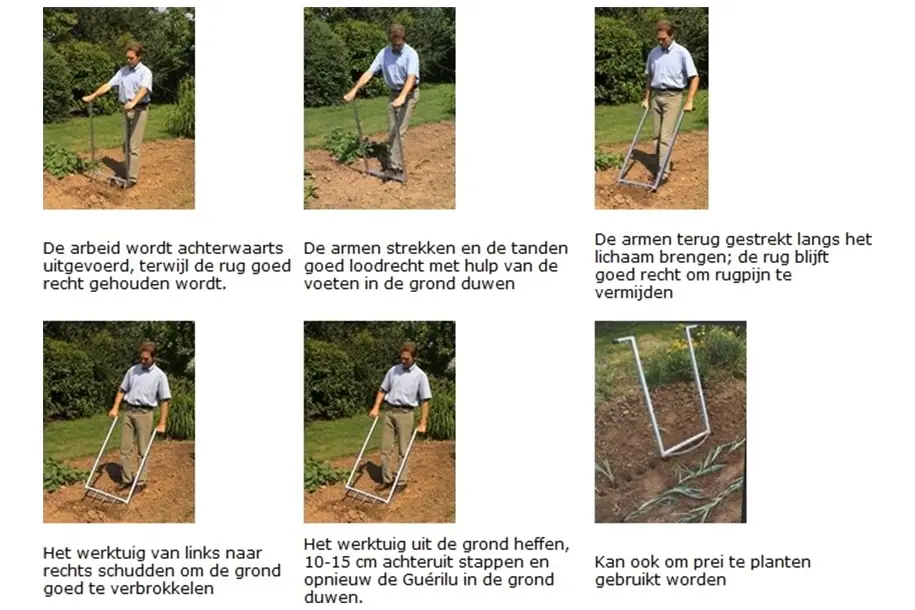 De arbeid wordt achterwaarts uitgevoerd, terwijl de rug goed recht gehouden wordt.

De armen strekken en de tanden goed loodrecht met hulp van de voeten in de grond duwen

De armen terug gestrekt langs het lichaam brengen; de rug blijft goed recht om rugpijn te vermijden

Het werktuig van links naar rechts schudden om de grond goed te verbrokkelen

Het werktuig uit de grond heffen, 10-15 cm achteruit stappen en opnieuw de Guérilu in de grond duwen.

Kan ook om prei te planten gebruikt worden